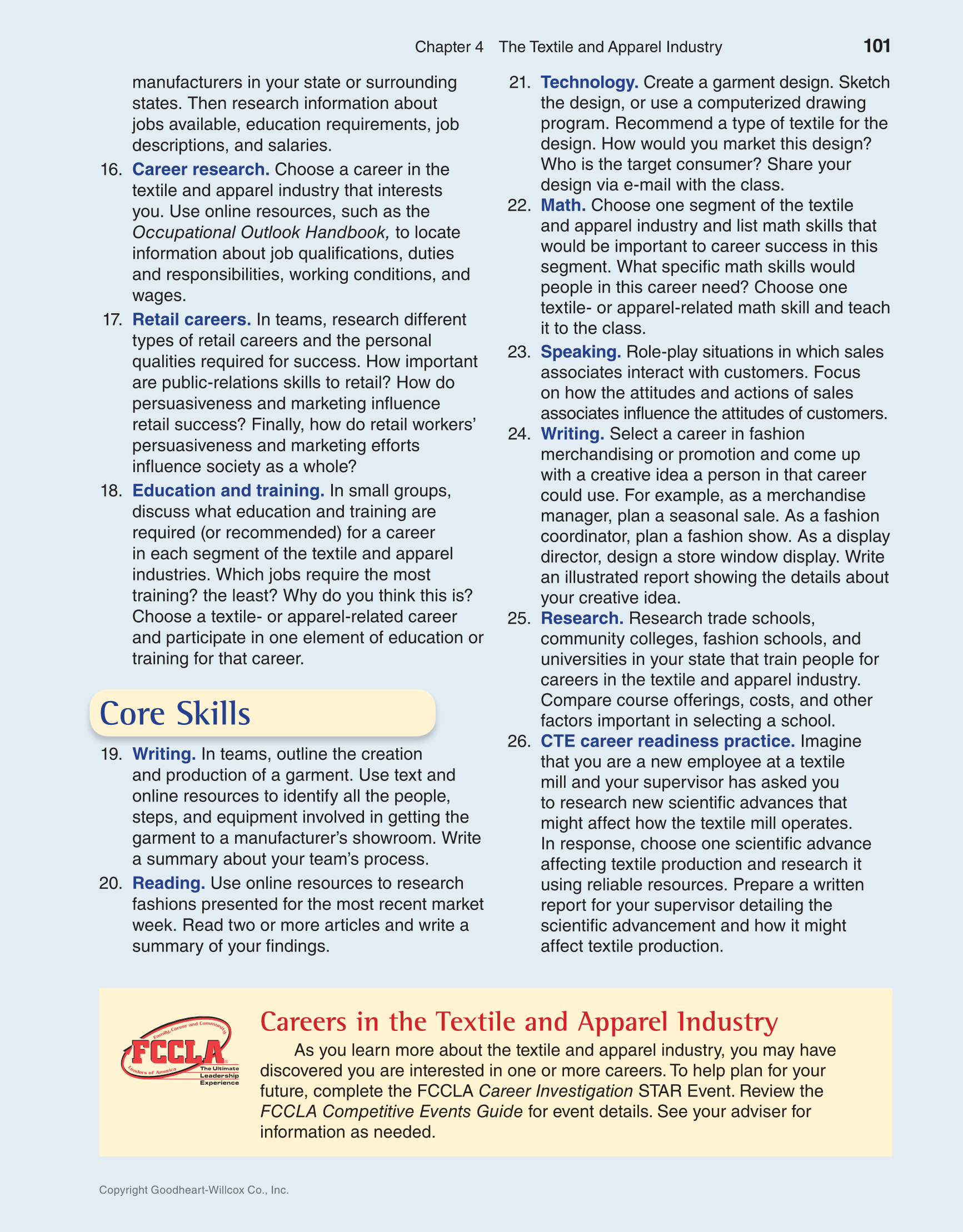 Chapter 4 The Textile and Apparel Industry 101

manufacturers in your state or surrounding states. Then research information about jobs available, education requirements, job descriptions, and salaries.

16. Career research. Choose a career in the textile and apparel industry that interests you. Use online resources, such as the Occupational Outlook Handbook, to locate information about job qualifications, duties and responsibilities, working conditions, and wages.

17. Retail careers. In teams, research different types of retail careers and the personal qualities required for success. How important are public-relations skills to retail? How do persuasiveness and marketing influence retail success? Finally, how do retail workers' persuasiveness and marketing efforts influence society as a whole?

18. Education and training. In small groups, discuss what education and training are required (or recommended) for a career in each segment of the textile and apparel industries. Which jobs require the most training? the least? Why do you think this is? Choose a textile- or apparel-related career and participate in one element of education or training for that career.

Core Skills

19. Writing. In teams, outline the creation and production of a garment. Use text and online resources to identify all the people, steps, and equipment involved in getting the garment to a manufacturer's showroom. Write a summary about your team's process.

20. Reading. Use online resources to research fashions presented for the most recent market week. Read two or more articles and write a summary of your findings.

21. Technology. Create a garment design. Sketch the design, or use a computerized drawing program. Recommend a type of textile for the design. How would you market this design? Who is the target consumer? Share your design via e-mail with the class.

22. Math. Choose one segment of the textile and apparel industry and list math skills that would be important to career success in this segment. What specific math skills would people in this career need? Choose one textile- or apparel-related math skill and teach it to the class.

23. Speaking. Role-play situations in which sales associates interact with customers. Focus on how the attitudes and actions of sales associates influence the attitudes of customers.

24. Writing. Select a career in fashion merchandising or promotion and come up with a creative idea a person in that career could use. For example, as a merchandise manager, plan a seasonal sale. As a fashion coordinator, plan a fashion show. As a display director, design a store window display. Write an illustrated report showing the details about your creative idea.

25. Research. Research trade schools, community colleges, fashion schools, and universities in your state that train people for careers in the textile and apparel industry. Compare course offerings, costs, and other factors important in selecting a school.

26. CTE career readiness practice. Imagine that you are a new employee at a textile mill and your supervisor has asked you to research new scientific advances that might affect how the textile mill operates. In response, choose one scientific advance affecting textile production and research it using reliable resources. Prepare a written report for your supervisor detailing the scientific advancement and how it might affect textile production.

Family, Career and Community Leaders of America FCCLA The Ultimate Leadership Experience

Careers in the Textile and Apparel Industry

As you learn more about the textile and apparel industry, you may have discovered you are interested in one or more careers. To help plan for your future, complete the FCCLA Career Investigation STAR Event. Review the FCCLA Competitive Events Guide for event details. See your adviser for information as needed.

Copyright Goodheart-Willcox Co., Inc.